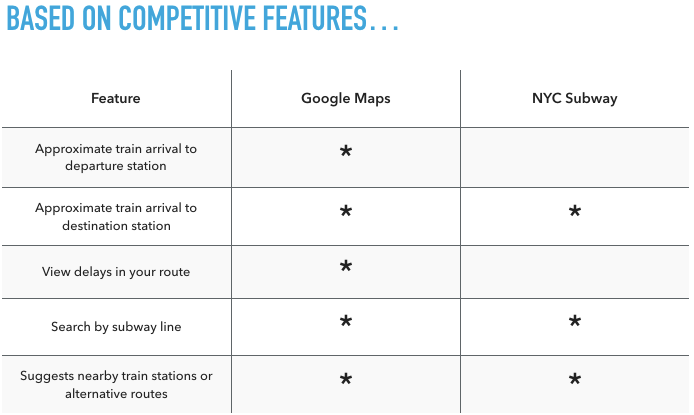 BASED ON COMPETITIVE FEATURES...

| Feature | Google Maps | NYC Subway |
|---|---|---|
| Approximate train arrival to departure station | * | |
| Approximate train arrival to destination station | * | * |
| View delays in your route | * | |
| Search by subway line | * | * |
| Suggests nearby train stations or alternative routes | * | * |